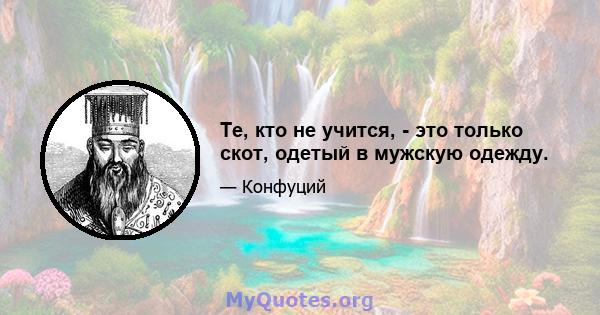 Те, кто не учится, - это только скот, одетый в мужскую одежду.

— Конфуций

MyQuotes.org